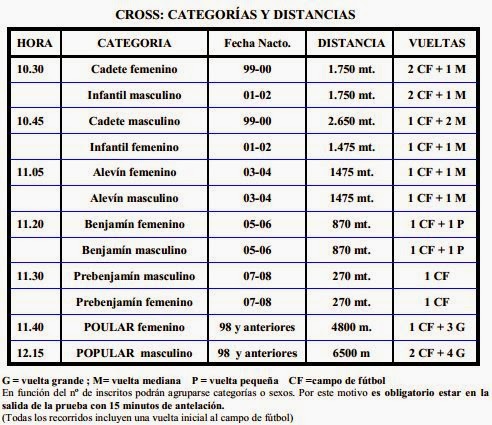 CROSS: CATEGORÍAS Y DISTANCIAS

| HORA | CATEGORIA | Fecha Nacto. | DISTANCIA | VUELTAS |
|---|---|---|---|---|
| 10.30 | Cadete femenino | 99-00 | 1.750 mt. | 2 CF + 1 M |
| | Infantil masculino | 01-02 | 1.750 mt. | 2 CF + 1 M |
| 10.45 | Cadete masculino | 99-00 | 2.650 mt. | 1 CF + 2 M |
| | Infantil femenino | 01-02 | 1.475 mt. | 1 CF + 1 M |
| 11.05 | Alevín femenino | 03-04 | 1475 mt. | 1 CF + 1 M |
| | Alevín masculino | 03-04 | 1475 mt. | 1 CF + 1 M |
| 11.20 | Benjamín femenino | 05-06 | 870 mt. | 1 CF + 1 P |
| | Benjamín masculino | 05-06 | 870 mt. | 1 CF + 1 P |
| 11.30 | Prebenjamín masculino | 07-08 | 270 mt. | 1 CF |
| | Prebenjamín femenino | 07-08 | 270 mt. | 1 CF |
| 11.40 | POULAR femenino | 98 y anteriores | 4800 m. | 1 CF + 3 G |
| 12.15 | POPULAR masculino | 98 y anteriores | 6500 m | 2 CF + 4 G |

G = vuelta grande ; M= vuelta mediana P = vuelta pequeña CF =campo de fútbol
En función del nº de inscritos podrán agruparse categorías o sexos. Por este motivo es obligatorio estar en la salida de la prueba con 15 minutos de antelación.
(Todas los recorridos incluyen una vuelta inicial al campo de fútbol)